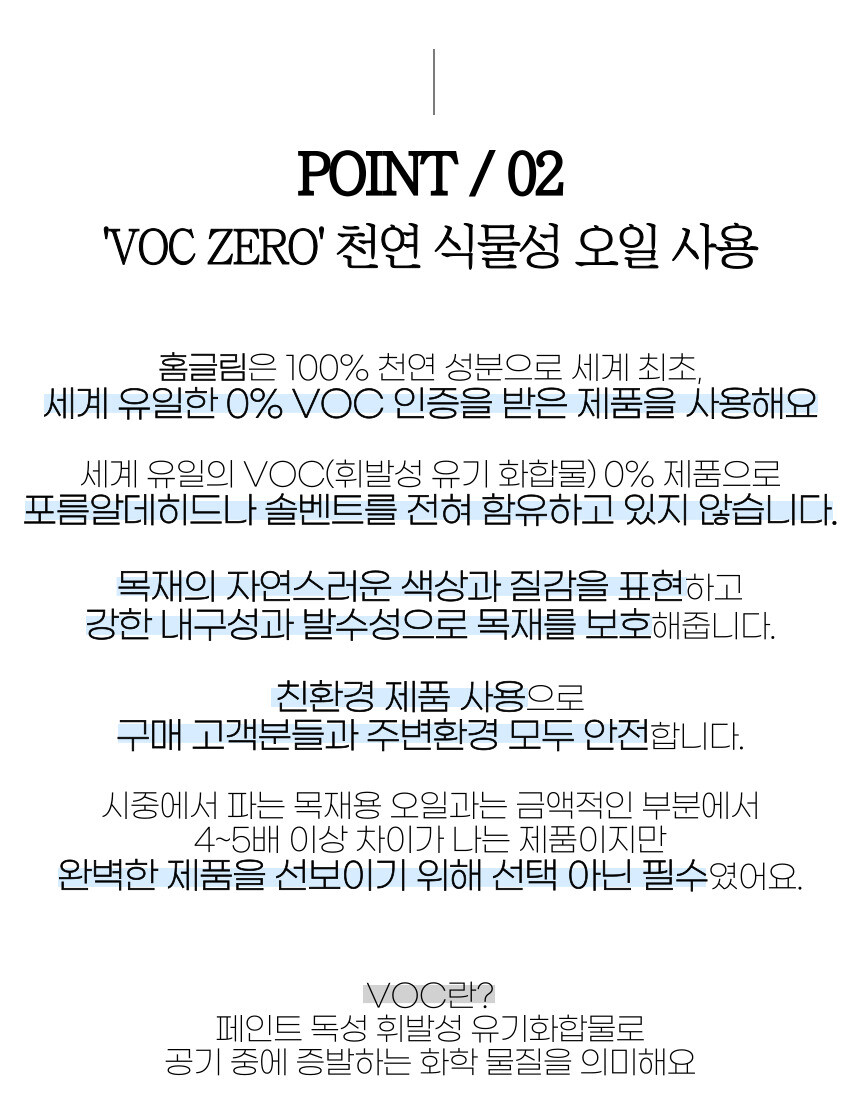 POINT / 02
'VOC ZERO' 천연 식물성 오일 사용

홈글림은 100% 천연 성분으로 세계 최초,
세계 유일한 0% VOC 인증을 받은 제품을 사용해요

세계 유일의 VOC(휘발성 유기 화합물) 0% 제품으로
포름알데히드나 솔벤트를 전혀 함유하고 있지 않습니다.

목재의 자연스러운 색상과 질감을 표현하고
강한 내구성과 발수성으로 목재를 보호해줍니다.

친환경 제품 사용으로
구매 고객분들과 주변환경 모두 안전합니다.

시중에서 파는 목재용 오일과는 금액적인 부분에서
4~5배 이상 차이가 나는 제품이지만
완벽한 제품을 선보이기 위해 선택 아닌 필수였어요.

VOC란?
페인트 독성 휘발성 유기화합물로
공기 중에 증발하는 화학 물질을 의미해요